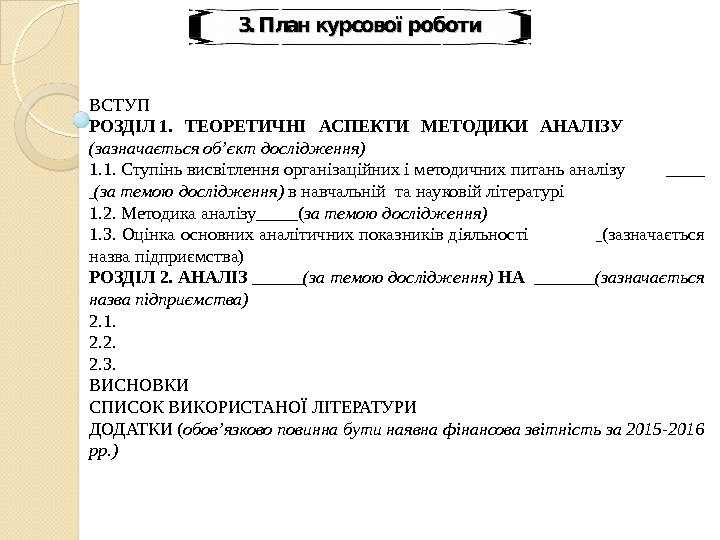 3. План курсової роботи

ВСТУП
РОЗДІЛ 1. ТЕОРЕТИЧНІ АСПЕКТИ МЕТОДИКИ АНАЛІЗУ (зазначається об’єкт дослідження)
1.1. Ступінь висвітлення організаційних і методичних питань аналізу _____ _(за темою дослідження) в навчальній та науковій літературі
1.2. Методика аналізу_____(за темою дослідження)
1.3. Оцінка основних аналітичних показників діяльності _(зазначається назва підприємства)
РОЗДІЛ 2. АНАЛІЗ ______(за темою дослідження) НА _______(зазначається назва підприємства)
2.1.
2.2.
2.3.
ВИСНОВКИ
СПИСОК ВИКОРИСТАНОЇ ЛІТЕРАТУРИ
ДОДАТКИ (обов’язково повинна бути наявна фінансова звітність за 2015-2016 рр.)